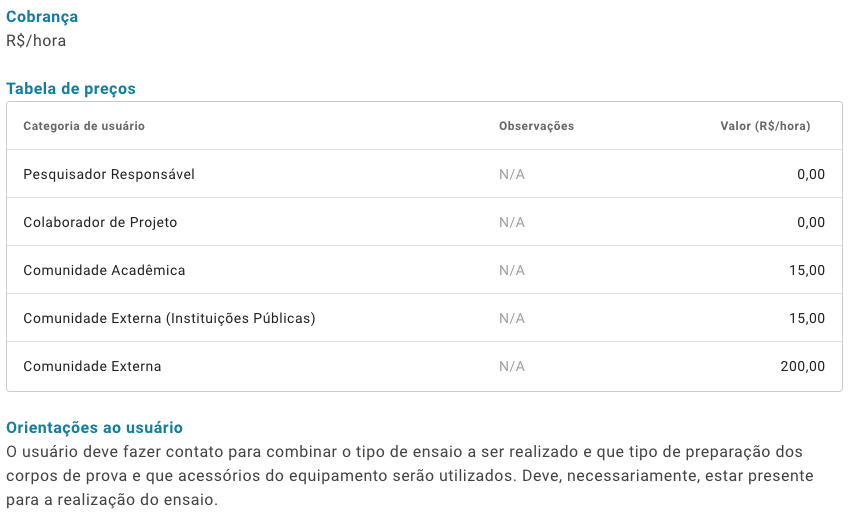 Cobrança
R$/hora

Tabela de preços

| Categoria de usuário | Observações | Valor (R$/hora) |
|---|---|---|
| Pesquisador Responsável | N/A | 0,00 |
| Colaborador de Projeto | N/A | 0,00 |
| Comunidade Acadêmica | N/A | 15,00 |
| Comunidade Externa (Instituições Públicas) | N/A | 15,00 |
| Comunidade Externa | N/A | 200,00 |

Orientações ao usuário
O usuário deve fazer contato para combinar o tipo de ensaio a ser realizado e que tipo de preparação dos corpos de prova e que acessórios do equipamento serão utilizados. Deve, necessariamente, estar presente para a realização do ensaio.